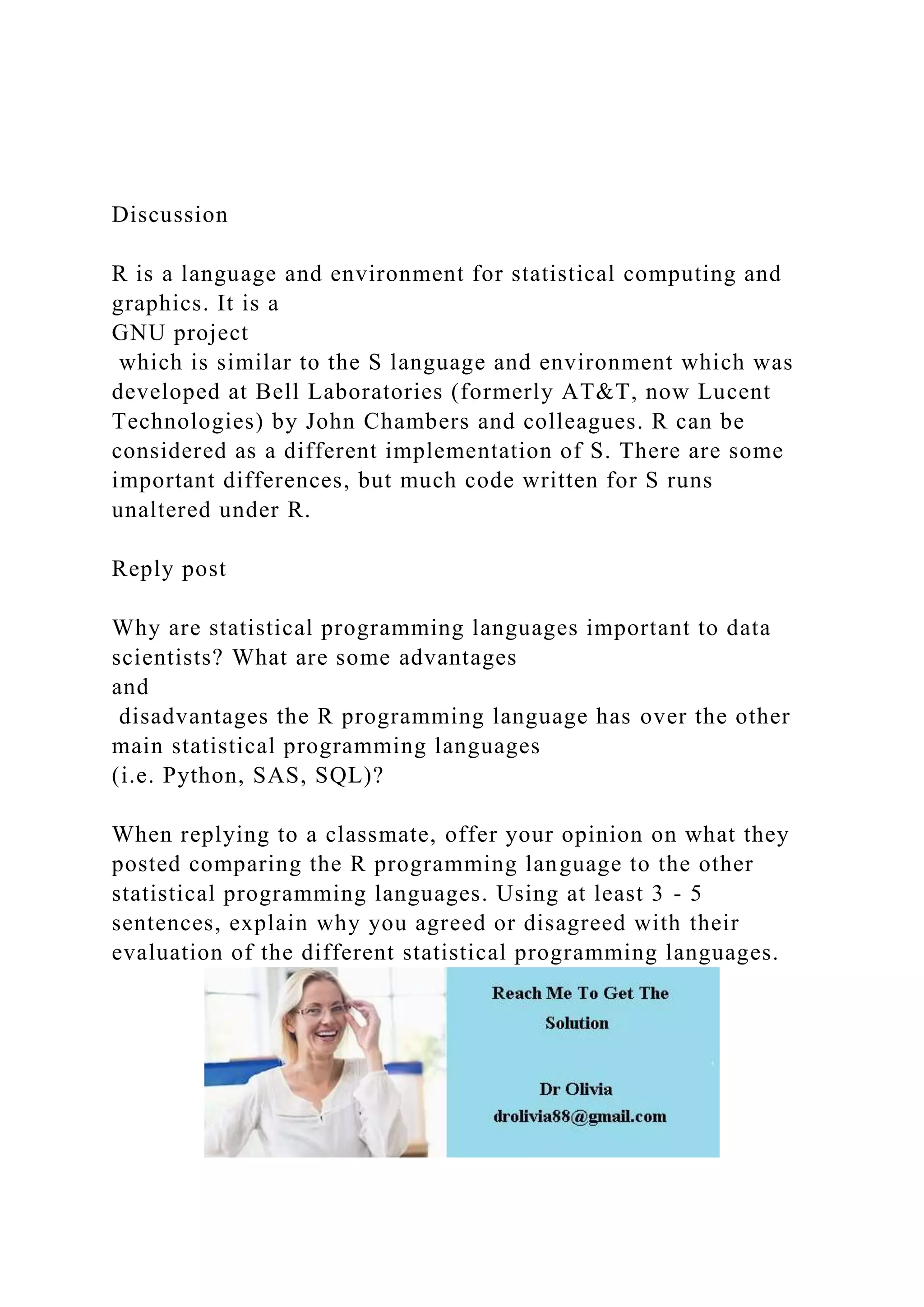 Discussion

R is a language and environment for statistical computing and graphics. It is a GNU project which is similar to the S language and environment which was developed at Bell Laboratories (formerly AT&T, now Lucent Technologies) by John Chambers and colleagues. R can be considered as a different implementation of S. There are some important differences, but much code written for S runs unaltered under R.

Reply post

Why are statistical programming languages important to data scientists? What are some advantages and disadvantages the R programming language has over the other main statistical programming languages (i.e. Python, SAS, SQL)?

When replying to a classmate, offer your opinion on what they posted comparing the R programming language to the other statistical programming languages. Using at least 3 - 5 sentences, explain why you agreed or disagreed with their evaluation of the different statistical programming languages.

Reach Me To Get The Solution

Dr Olivia
drolivia88@gmail.com